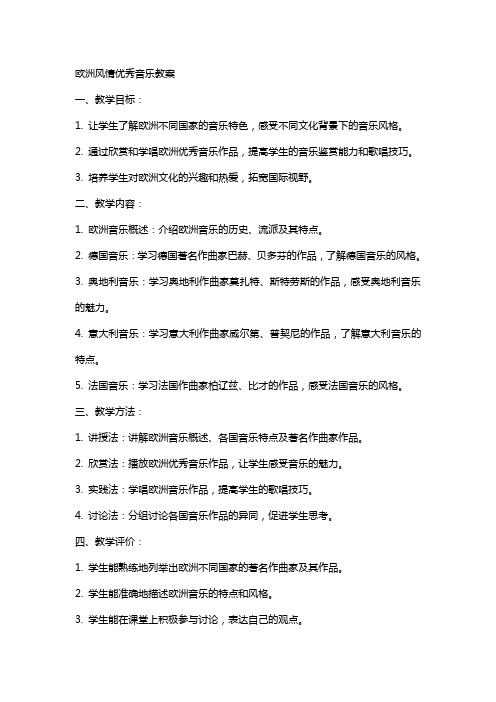 欧洲风情优秀音乐教案

一、教学目标：

1. 让学生了解欧洲不同国家的音乐特色，感受不同文化背景下的音乐风格。

2. 通过欣赏和学唱欧洲优秀音乐作品，提高学生的音乐鉴赏能力和歌唱技巧。

3. 培养学生对欧洲文化的兴趣和热爱，拓宽国际视野。

二、教学内容：

1. 欧洲音乐概述：介绍欧洲音乐的历史、流派及其特点。

2. 德国音乐：学习德国著名作曲家巴赫、贝多芬的作品，了解德国音乐的风格。

3. 奥地利音乐：学习奥地利作曲家莫扎特、斯特劳斯的作品，感受奥地利音乐的魅力。

4. 意大利音乐：学习意大利作曲家威尔第、普契尼的作品，了解意大利音乐的特点。

5. 法国音乐：学习法国作曲家柏辽兹、比才的作品，感受法国音乐的风格。

三、教学方法：

1. 讲授法：讲解欧洲音乐概述、各国音乐特点及著名作曲家作品。

2. 欣赏法：播放欧洲优秀音乐作品，让学生感受音乐的魅力。

3. 实践法：学唱欧洲音乐作品，提高学生的歌唱技巧。

4. 讨论法：分组讨论各国音乐作品的异同，促进学生思考。

四、教学评价：

1. 学生能熟练地列举出欧洲不同国家的著名作曲家及其作品。

2. 学生能准确地描述欧洲音乐的特点和风格。

3. 学生能在课堂上积极参与讨论，表达自己的观点。